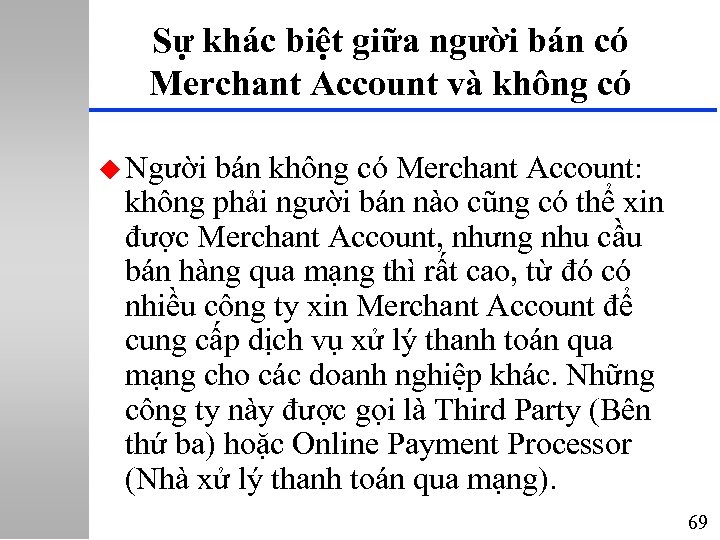 Sự khác biệt giữa người bán có Merchant Account và không có

Người bán không có Merchant Account: không phải người bán nào cũng có thể xin được Merchant Account, nhưng nhu cầu bán hàng qua mạng thì rất cao, từ đó có nhiều công ty xin Merchant Account để cung cấp dịch vụ xử lý thanh toán qua mạng cho các doanh nghiệp khác. Những công ty này được gọi là Third Party (Bên thứ ba) hoặc Online Payment Processor (Nhà xử lý thanh toán qua mạng).

69